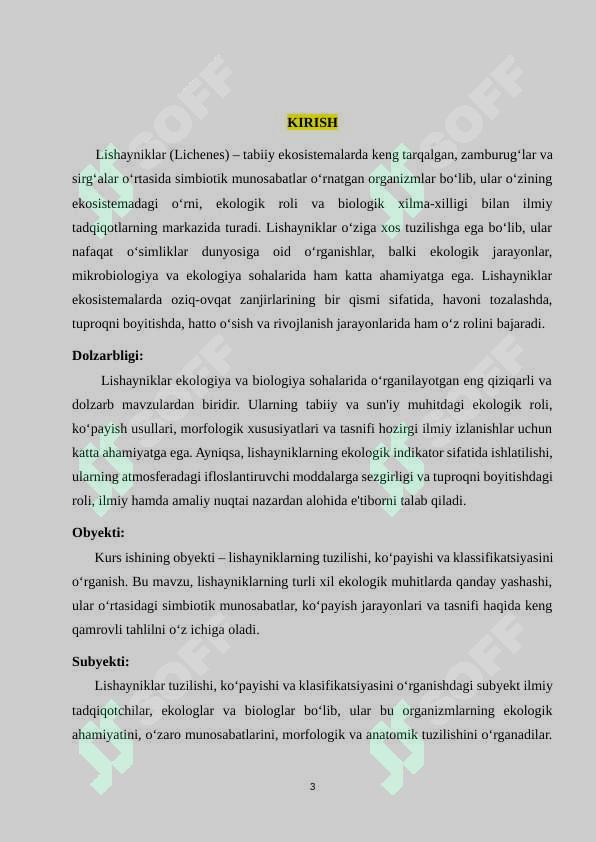 KIRISH

Lishayniklar (Lichenes) – tabiiy ekosistemalarda keng tarqalgan, zamburug‘lar va sirg‘alar o‘rtasida simbiotik munosabatlar o‘rnatgan organizmlar bo‘lib, ular o‘zining ekosistemadagi o‘rni, ekologik roli va biologik xilma-xilligi bilan ilmiy tadqiqotlarning markazida turadi. Lishayniklar o‘ziga xos tuzilishga ega bo‘lib, ular nafaqat o‘simliklar dunyosiga oid o‘rganishlar, balki ekologik jarayonlar, mikrobiologiya va ekologiya sohalarida ham katta ahamiyatga ega. Lishayniklar ekosistemalarda oziq-ovqat zanjirlarining bir qismi sifatida, havoni tozalashda, tuproqni boyitishda, hatto o‘sish va rivojlanish jarayonlarida ham o‘z rolini bajaradi.

Dolzarbligi:

Lishayniklar ekologiya va biologiya sohalarida o‘rganilayotgan eng qiziqarli va dolzarb mavzulardan biridir. Ularning tabiiy va sun'iy muhitdagi ekologik roli, ko‘payish usullari, morfologik xususiyatlari va tasnifi hozirgi ilmiy izlanishlar uchun katta ahamiyatga ega. Ayniqsa, lishayniklarning ekologik indikator sifatida ishlatilishi, ularning atmosferadagi ifloslantiruvchi moddalarga sezgirligi va tuproqni boyitishdagi roli, ilmiy hamda amaliy nuqtai nazardan alohida e'tiborni talab qiladi.

Obyekti:

Kurs ishining obyekti – lishayniklarning tuzilishi, ko‘payishi va klassifikatsiyasini o‘rganish. Bu mavzu, lishayniklarning turli xil ekologik muhitlarda qanday yashashi, ular o‘rtasidagi simbiotik munosabatlar, ko‘payish jarayonlari va tasnifi haqida keng qamrovli tahlilni o‘z ichiga oladi.

Subyekti:

Lishayniklar tuzilishi, ko‘payishi va klasifikatsiyasini o‘rganishdagi subyekt ilmiy tadqiqotchilar, ekologlar va biologlar bo‘lib, ular bu organizmlarning ekologik ahamiyatini, o‘zaro munosabatlarini, morfologik va anatomik tuzilishini o‘rganadilar.

3